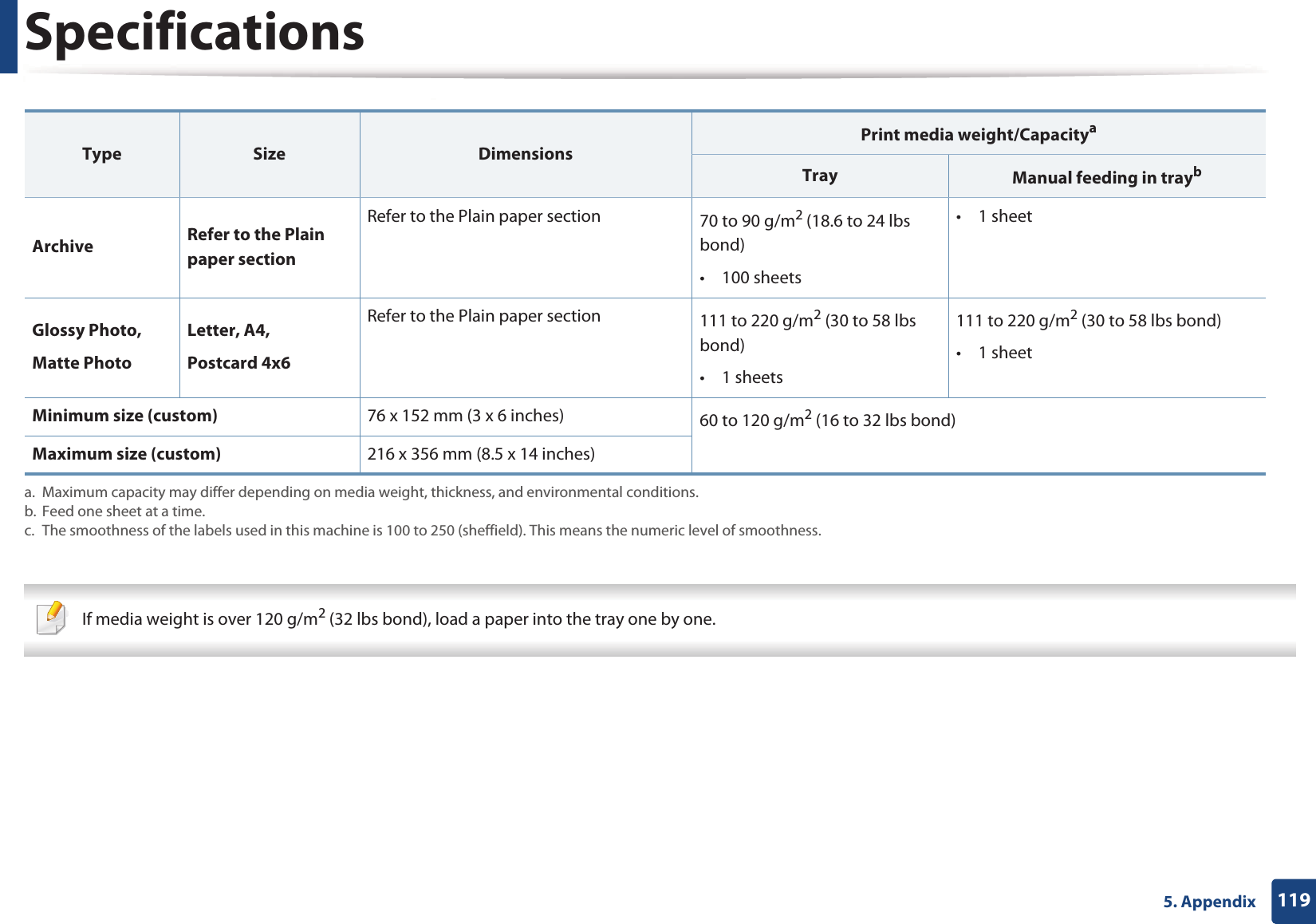 Specifications

| Type | Size | Dimensions | Print media weight/Capacity$^a$ Tray | Print media weight/Capacity$^a$ Manual feeding in tray$^b$ |
|---|---|---|---|---|
| Archive | Refer to the Plain paper section | Refer to the Plain paper section | 70 to 90 g/m$^2$ (18.6 to 24 lbs bond) • 100 sheets | • 1 sheet |
| Glossy Photo, Matte Photo | Letter, A4, Postcard 4x6 | Refer to the Plain paper section | 111 to 220 g/m$^2$ (30 to 58 lbs bond) • 1 sheets | 111 to 220 g/m$^2$ (30 to 58 lbs bond) • 1 sheet |
| Minimum size (custom) | | 76 x 152 mm (3 x 6 inches) | 60 to 120 g/m$^2$ (16 to 32 lbs bond) | |
| Maximum size (custom) | | 216 x 356 mm (8.5 x 14 inches) | | |

a. Maximum capacity may differ depending on media weight, thickness, and environmental conditions.
b. Feed one sheet at a time.
c. The smoothness of the labels used in this machine is 100 to 250 (sheffield). This means the numeric level of smoothness.

If media weight is over 120 g/m$^2$ (32 lbs bond), load a paper into the tray one by one.

5. Appendix 119